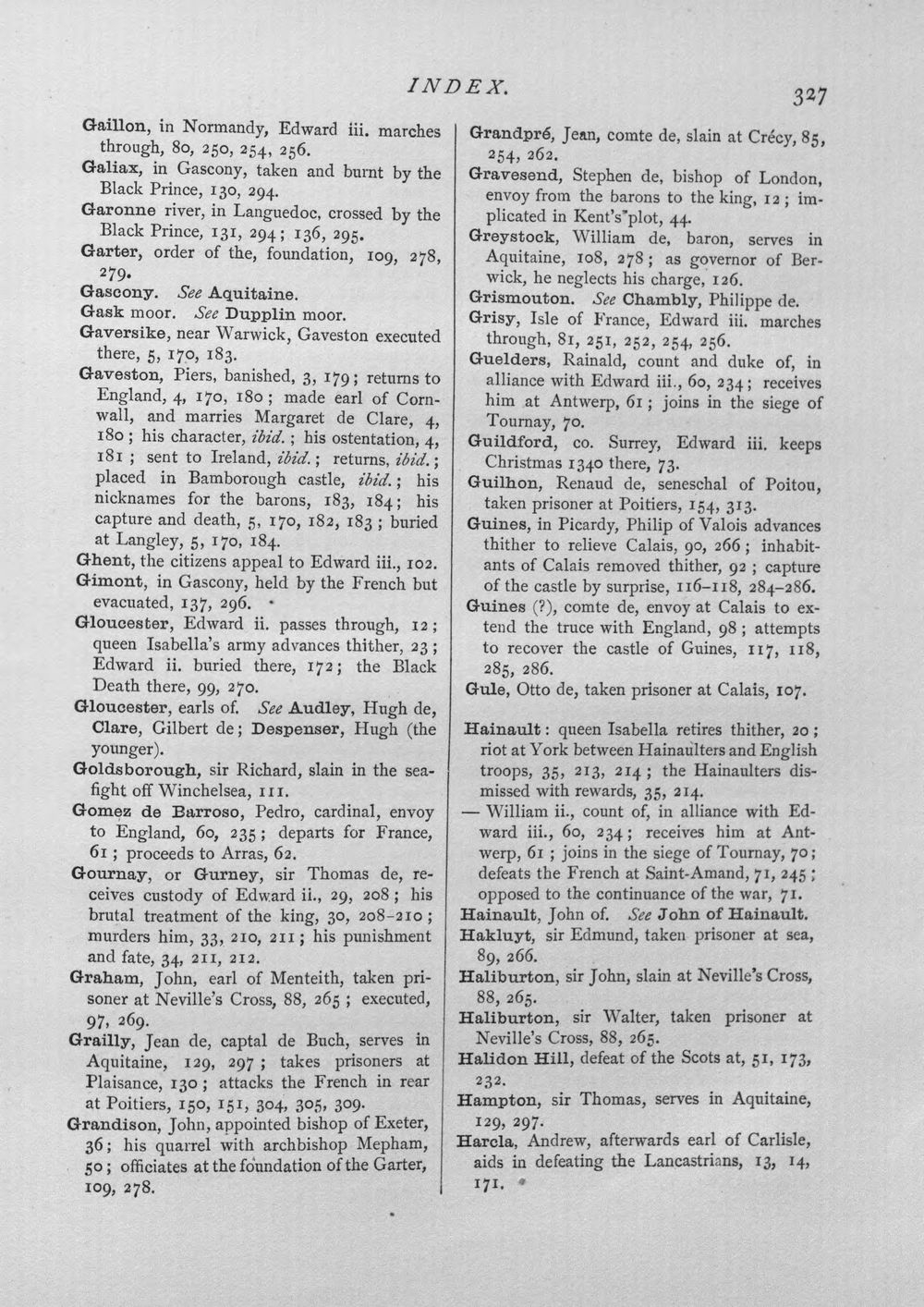 INDEX.

327

Gaillon, in Normandy, Edward iii. marches through, 80, 250, 254, 256.

Galiax, in Gascony, taken and burnt by the Black Prince, 130, 294.

Garonne river, in Languedoc, crossed by the Black Prince, 131, 294; 136, 295.

Garter, order of the, foundation, 109, 278, 279.

Gascony. See Aquitaine.

Gask moor. See Dupplin moor.

Gaversike, near Warwick, Gaveston executed there, 5, 170, 183.

Gaveston, Piers, banished, 3, 179; returns to England, 4, 170, 180; made earl of Cornwall, and marries Margaret de Clare, 4, 180; his character, ibid.; his ostentation, 4, 181; sent to Ireland, ibid.; returns, ibid.; placed in Bamborough castle, ibid.; his nicknames for the barons, 183, 184; his capture and death, 5, 170, 182, 183; buried at Langley, 5, 170, 184.

Ghent, the citizens appeal to Edward iii., 102.

Gimont, in Gascony, held by the French but evacuated, 137, 296.

Gloucester, Edward ii. passes through, 12; queen Isabella's army advances thither, 23; Edward ii. buried there, 172; the Black Death there, 99, 270.

Gloucester, earls of. See Audley, Hugh de, Clare, Gilbert de; Despenser, Hugh (the younger).

Goldsborough, sir Richard, slain in the sea-fight off Winchelsea, 111.

Gomez de Barroso, Pedro, cardinal, envoy to England, 60, 235; departs for France, 61; proceeds to Arras, 62.

Gournay, or Gurney, sir Thomas de, receives custody of Edward ii., 29, 208; his brutal treatment of the king, 30, 208-210; murders him, 33, 210, 211; his punishment and fate, 34, 211, 212.

Graham, John, earl of Menteith, taken prisoner at Neville's Cross, 88, 265; executed, 97, 269.

Grailly, Jean de, captal de Buch, serves in Aquitaine, 129, 297; takes prisoners at Plaisance, 130; attacks the French in rear at Poitiers, 150, 151, 304, 305, 309.

Grandison, John, appointed bishop of Exeter, 36; his quarrel with archbishop Mepham, 50; officiates at the foundation of the Garter, 109, 278.

Grandpré, Jean, comte de, slain at Crécy, 85, 254, 262.

Gravesend, Stephen de, bishop of London, envoy from the barons to the king, 12; implicated in Kent's plot, 44.

Greystock, William de, baron, serves in Aquitaine, 108, 278; as governor of Berwick, he neglects his charge, 126.

Grismouton. See Chambly, Philippe de.

Grisy, Isle of France, Edward iii. marches through, 81, 251, 252, 254, 256.

Guelders, Rainald, count and duke of, in alliance with Edward iii., 60, 234; receives him at Antwerp, 61; joins in the siege of Tournay, 70.

Guildford, co. Surrey, Edward iii. keeps Christmas 1340 there, 73.

Guilhon, Renaud de, seneschal of Poitou, taken prisoner at Poitiers, 154, 313.

Guines, in Picardy, Philip of Valois advances thither to relieve Calais, 90, 266; inhabitants of Calais removed thither, 92; capture of the castle by surprise, 116-118, 284-286.

Guines (?), comte de, envoy at Calais to extend the truce with England, 98; attempts to recover the castle of Guines, 117, 118, 285, 286.

Gule, Otto de, taken prisoner at Calais, 107.

Hainault: queen Isabella retires thither, 20; riot at York between Hainaulters and English troops, 35, 213, 214; the Hainaulters dismissed with rewards, 35, 214.

— William ii., count of, in alliance with Edward iii., 60, 234; receives him at Antwerp, 61; joins in the siege of Tournay, 70; defeats the French at Saint-Amand, 71, 245; opposed to the continuance of the war, 71.

Hainault, John of. See John of Hainault.

Hakluyt, sir Edmund, taken prisoner at sea, 89, 266.

Haliburton, sir John, slain at Neville's Cross, 88, 265.

Haliburton, sir Walter, taken prisoner at Neville's Cross, 88, 265.

Halidon Hill, defeat of the Scots at, 51, 173, 232.

Hampton, sir Thomas, serves in Aquitaine, 129, 297.

Harcla, Andrew, afterwards earl of Carlisle, aids in defeating the Lancastrians, 13, 14, 171.